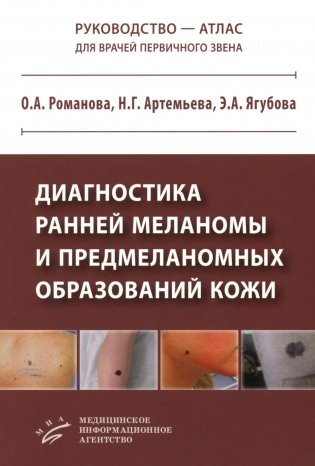 РУКОВОДСТВО — АТЛАС
ДЛЯ ВРАЧЕЙ ПЕРВИЧНОГО ЗВЕНА

О.А. Романова, Н.Г. Артемьева, Э.А. Ягубова

ДИАГНОСТИКА РАННЕЙ МЕЛАНОМЫ И ПРЕДМЕЛАНОМНЫХ ОБРАЗОВАНИЙ КОЖИ

МИА
МЕДИЦИНСКОЕ ИНФОРМАЦИОННОЕ АГЕНТСТВО